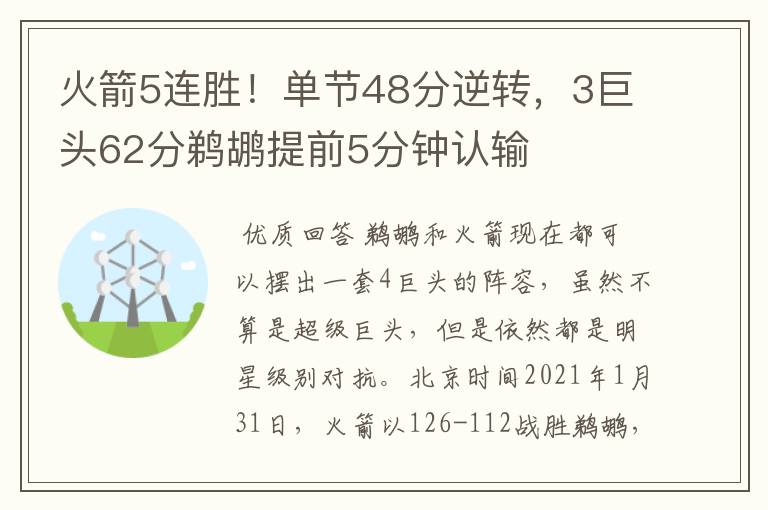 火箭5连胜！单节48分逆转，3巨头62分鹈鹕提前5分钟认输

优质回答 鹈鹕和火箭现在都可以摆出一套4巨头的阵容，虽然不算是超级巨头，但是依然都是明星级别对抗。北京时间2021年1月31日，火箭以126-112战胜鹈鹕，